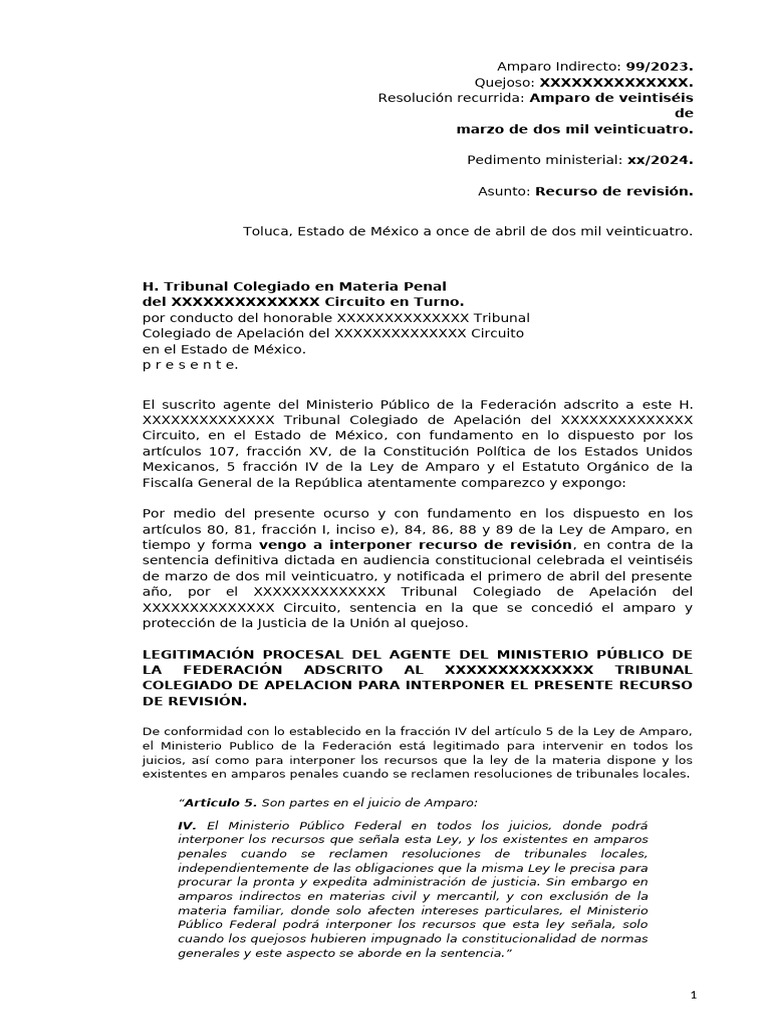 Amparo Indirecto: 99/2023.
Quejoso: XXXXXXXXXXXXXX.
Resolución recurrida: Amparo de veintiséis de
marzo de dos mil veinticuatro.

Pedimento ministerial: xx/2024.

Asunto: Recurso de revisión.

Toluca, Estado de México a once de abril de dos mil veinticuatro.

H. Tribunal Colegiado en Materia Penal
del XXXXXXXXXXXXXX Circuito en Turno.
por conducto del honorable XXXXXXXXXXXXXX Tribunal
Colegiado de Apelación del XXXXXXXXXXXXXX Circuito
en el Estado de México.
p r e s e n t e.

El suscrito agente del Ministerio Público de la Federación adscrito a este H. XXXXXXXXXXXXXX Tribunal Colegiado de Apelación del XXXXXXXXXXXXXX Circuito, en el Estado de México, con fundamento en lo dispuesto por los artículos 107, fracción XV, de la Constitución Política de los Estados Unidos Mexicanos, 5 fracción IV de la Ley de Amparo y el Estatuto Orgánico de la Fiscalía General de la República atentamente comparezco y expongo:

Por medio del presente ocurso y con fundamento en los dispuesto en los artículos 80, 81, fracción I, inciso e), 84, 86, 88 y 89 de la Ley de Amparo, en tiempo y forma vengo a interponer recurso de revisión, en contra de la sentencia definitiva dictada en audiencia constitucional celebrada el veintiséis de marzo de dos mil veinticuatro, y notificada el primero de abril del presente año, por el XXXXXXXXXXXXXX Tribunal Colegiado de Apelación del XXXXXXXXXXXXXX Circuito, sentencia en la que se concedió el amparo y protección de la Justicia de la Unión al quejoso.

LEGITIMACIÓN PROCESAL DEL AGENTE DEL MINISTERIO PÚBLICO DE LA FEDERACIÓN ADSCRITO AL XXXXXXXXXXXXXX TRIBUNAL COLEGIADO DE APELACION PARA INTERPONER EL PRESENTE RECURSO DE REVISIÓN.

De conformidad con lo establecido en la fracción IV del artículo 5 de la Ley de Amparo, el Ministerio Publico de la Federación está legitimado para intervenir en todos los juicios, así como para interponer los recursos que la ley de la materia dispone y los existentes en amparos penales cuando se reclamen resoluciones de tribunales locales.

"Articulo 5. Son partes en el juicio de Amparo:

IV. El Ministerio Público Federal en todos los juicios, donde podrá interponer los recursos que señala esta Ley, y los existentes en amparos penales cuando se reclamen resoluciones de tribunales locales, independientemente de las obligaciones que la misma Ley le precisa para procurar la pronta y expedita administración de justicia. Sin embargo en amparos indirectos en materias civil y mercantil, y con exclusión de la materia familiar, donde solo afecten intereses particulares, el Ministerio Público Federal podrá interponer los recursos que esta ley señala, solo cuando los quejosos hubieren impugnado la constitucionalidad de normas generales y este aspecto se aborde en la sentencia."

1